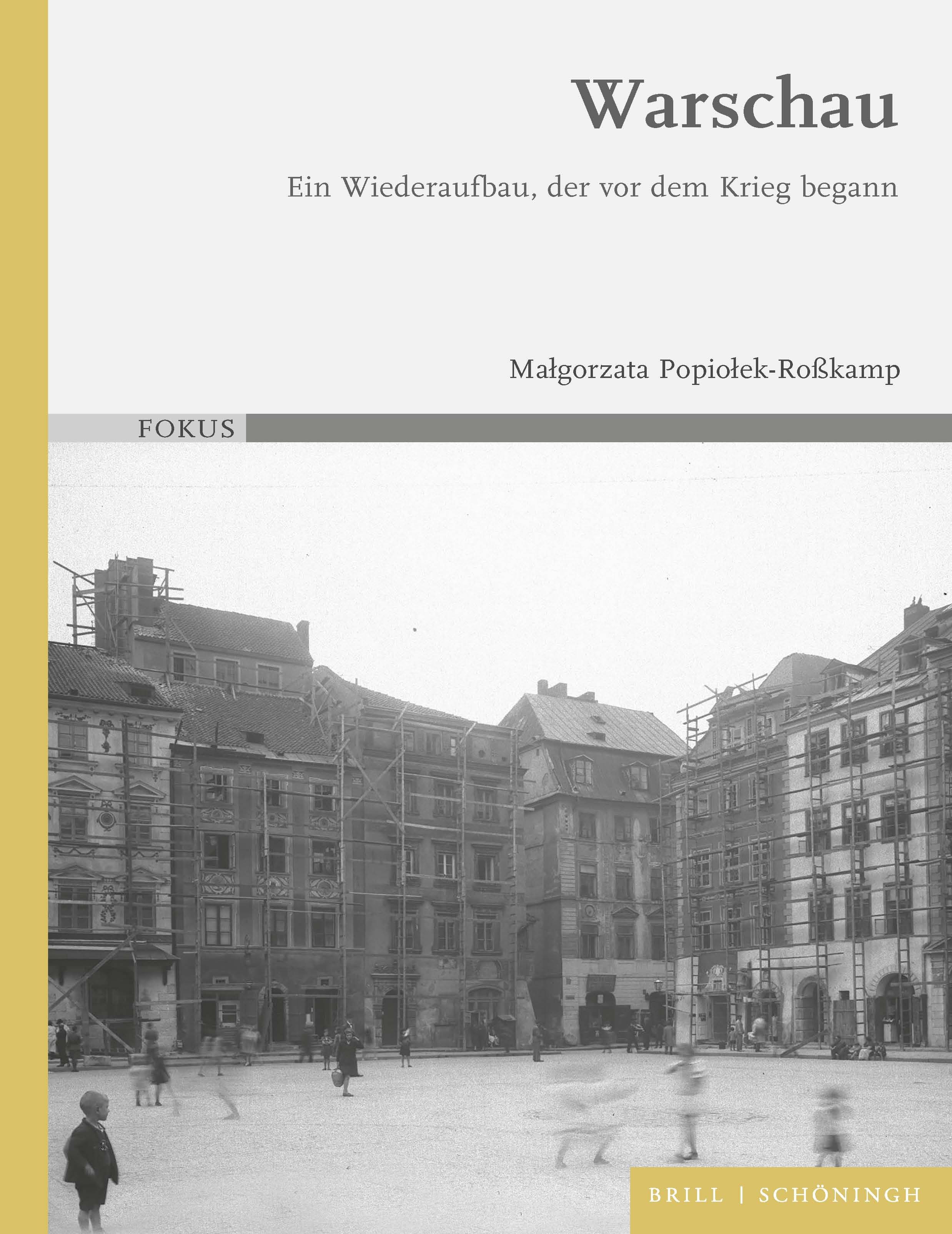 Warschau

Ein Wiederaufbau, der vor dem Krieg begann

Małgorzata Popiołek-Roßkamp

FOKUS

BRILL | SCHÖNINGH